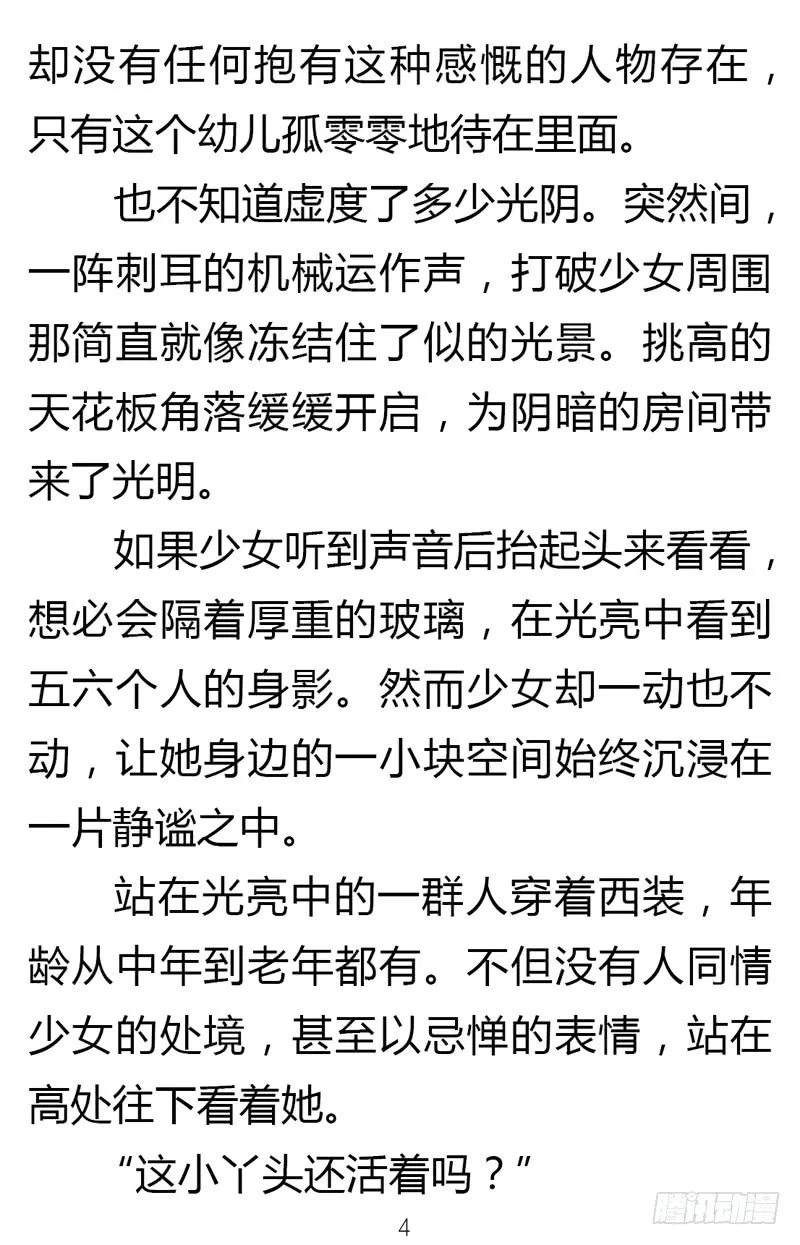 却没有任何抱有这种感慨的人物存在，只有这个幼儿孤零零地待在里面。

也不知道虚度了多少光阴。突然间，一阵刺耳的机械运作声，打破少女周围那简直就像冻结住了似的光景。挑高的天花板角落缓缓开启，为阴暗的房间带来了光明。

如果少女听到声音后抬起头来看看，想必会隔着厚重的玻璃，在光亮中看到五六个人的身影。然而少女却一动也不动，让她身边的一小块空间始终沉浸在一片静谧之中。

站在光亮中的一群人穿着西装，年龄从中年到老年都有。不但没有人同情少女的处境，甚至以忌惮的表情，站在高处往下看着她。

“这小丫头还活着吗？”

4

腾讯动漫